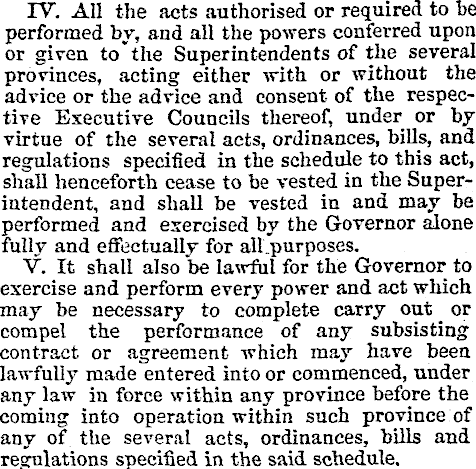 IV. All the acts authorised or required to be performed by, and all the powers conferred upon or given to the Superintendents of the several provinces, acting either with or without the advice or the advice and consent of the respective Executive Councils thereof, under or by virtue of the several acts, ordinances, bills, and regulations specified in the schedule to this act, shall henceforth cease to be vested in the Superintendent, and shall be vested in and may be performed and exercised by the Governor alone fully and effectually for all purposes.

V. It shall also be lawful for the Governor to exercise and perform every power and act which may be necessary to complete carry out or compel the performance of any subsisting contract or agreement which may have been lawfully made entered into or commenced, under any law in force within any province before the coming into operation within such province of any of the several acts, ordinances, bills and regulations specified in the said schedule.